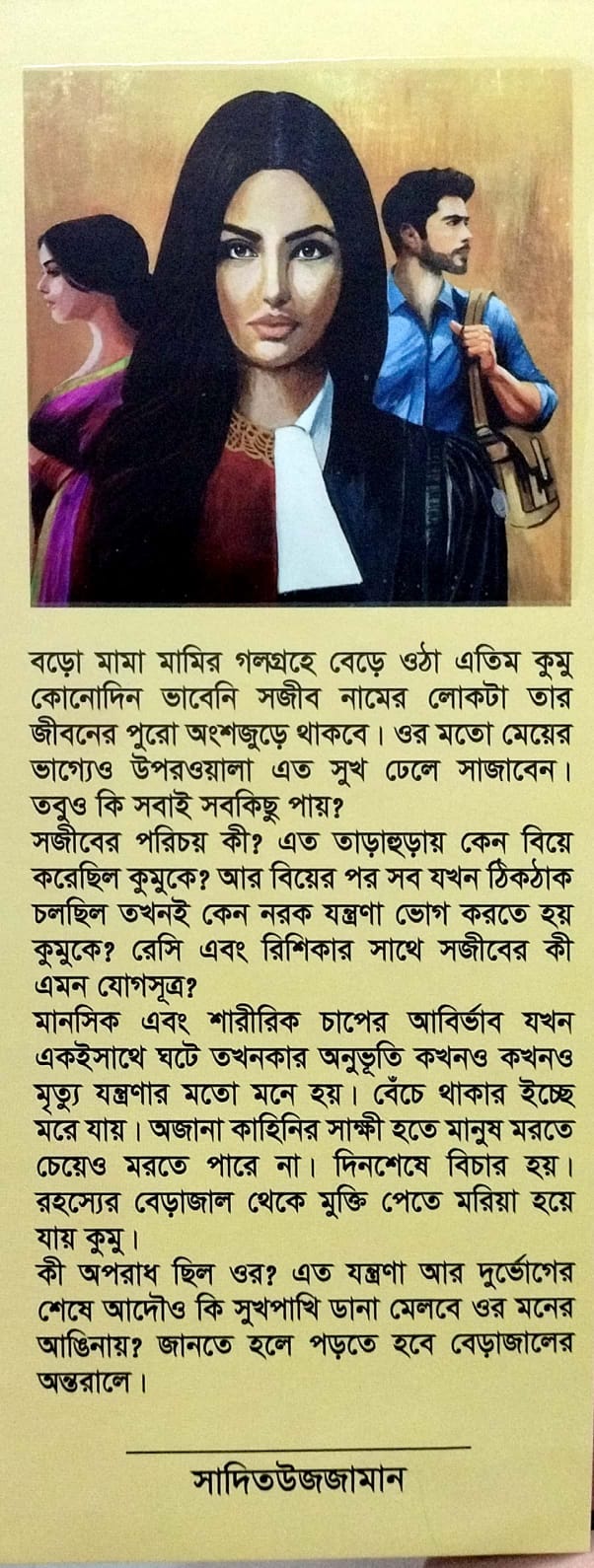 বড়ো মামা মামির গলগ্রহে বেড়ে ওঠা এতিম কুমু কোনোদিন ভাবেনি সজীব নামের লোকটা তার জীবনের পুরো অংশজুড়ে থাকবে। ওর মতো মেয়ের ভাগ্যেও উপরওয়ালা এত সুখ ঢেলে সাজাবেন। তবুও কি সবাই সবকিছু পায়?

সজীবের পরিচয় কী? এত তাড়াহুড়ায় কেন বিয়ে করেছিল কুমুকে? আর বিয়ের পর সব যখন ঠিকঠাক চলছিল তখনই কেন নরক যন্ত্রণা ভোগ করতে হয় কুমুকে? রেসি এবং রিশিকার সাথে সজীবের কী এমন যোগসূত্র?

মানসিক এবং শারীরিক চাপের আবির্ভাব যখন একইসাথে ঘটে তখনকার অনুভূতি কখনও কখনও মৃত্যু যন্ত্রণার মতো মনে হয়। বেঁচে থাকার ইচ্ছে মরে যায়। অজানা কাহিনির সাক্ষী হতে মানুষ মরতে চেয়েও মরতে পারে না। দিনশেষে বিচার হয়। রহস্যের বেড়াজাল থেকে মুক্তি পেতে মরিয়া হয়ে যায় কুমু।

কী অপরাধ ছিল ওর? এত যন্ত্রণা আর দুর্ভোগের শেষে আদৌও কি সুখপাখি ডানা মেলবে ওর মনের আঙিনায়? জানতে হলে পড়তে হবে বেড়াজালের অন্তরালে।

সাদিতউজজামান